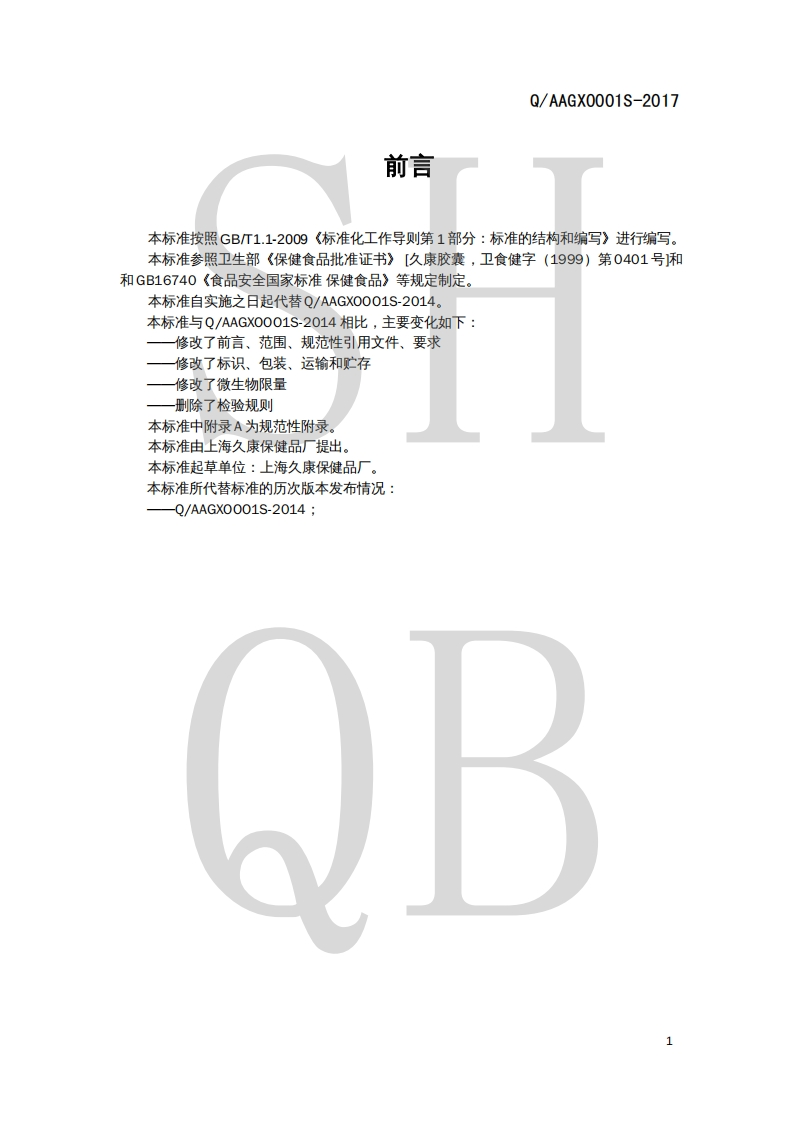 Q/AAGX0001S-2017

前言

本标准按照GB/T1.1-2009《标准化工作导则第1部分：标准的结构和编写》进行编写。

本标准参照卫生部《保健食品批准证书》[久康胶囊，卫食健字（1999）第0401号]和和GB16740《食品安全国家标准 保健食品》等规定制定。

本标准自实施之日起代替Q/AAGX0001S-2014。

本标准与Q/AAGX0001S-2014相比，主要变化如下：

——修改了前言、范围、规范性引用文件、要求

——修改了标识、包装、运输和贮存

——修改了微生物限量

——删除了检验规则

本标准中附录A为规范性附录。

本标准由上海久康保健品厂提出。

本标准起草单位：上海久康保健品厂。

本标准所代替标准的历次版本发布情况：

——Q/AAGX0001S-2014；

1

SH

QB